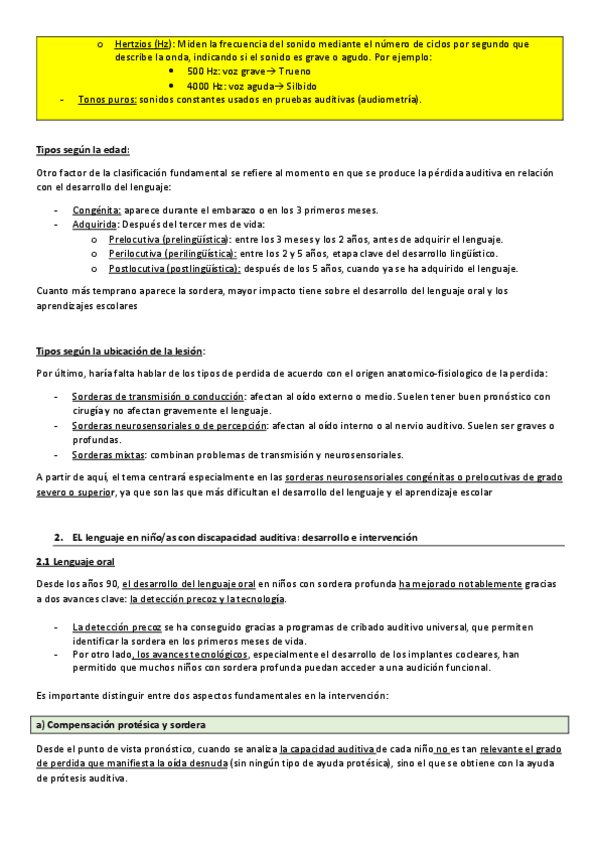 o Hertzios (Hz): Miden la frecuencia del sonido mediante el número de ciclos por segundo que describe la onda, indicando si el sonido es grave o agudo. Por ejemplo:
• 500 Hz: voz grave→ Trueno
• 4000 Hz: voz aguda→ Silbido
- Tonos puros: sonidos constantes usados en pruebas auditivas (audiometría).

Tipos según la edad:

Otro factor de la clasificación fundamental se refiere al momento en que se produce la pérdida auditiva en relación con el desarrollo del lenguaje:

- Congénita: aparece durante el embarazo o en los 3 primeros meses.
- Adquirida: Después del tercer mes de vida:
o Prelocutiva (prelingüística): entre los 3 meses y los 2 años, antes de adquirir el lenguaje.
o Perilocutiva (perilingüística): entre los 2 y 5 años, etapa clave del desarrollo lingüístico.
o Postlocutiva (postlingüística): después de los 5 años, cuando ya se ha adquirido el lenguaje.

Cuanto más temprano aparece la sordera, mayor impacto tiene sobre el desarrollo del lenguaje oral y los aprendizajes escolares

Tipos según la ubicación de la lesión:

Por último, haría falta hablar de los tipos de perdida de acuerdo con el origen anatomico-fisiologico de la perdida:

- Sorderas de transmisión o conducción: afectan al oído externo o medio. Suelen tener buen pronóstico con cirugía y no afectan gravemente el lenguaje.
- Sorderas neurosensoriales o de percepción: afectan al oído interno o al nervio auditivo. Suelen ser graves o profundas.
- Sorderas mixtas: combinan problemas de transmisión y neurosensoriales.

A partir de aquí, el tema centrará especialmente en las sorderas neurosensoriales congénitas o prelocutivas de grado severo o superior, ya que son las que más dificultan el desarrollo del lenguaje y el aprendizaje escolar

2. EL lenguaje en niño/as con discapacidad auditiva: desarrollo e intervención

2.1 Lenguaje oral

Desde los años 90, el desarrollo del lenguaje oral en niños con sordera profunda ha mejorado notablemente gracias a dos avances clave: la detección precoz y la tecnología.

- La detección precoz se ha conseguido gracias a programas de cribado auditivo universal, que permiten identificar la sordera en los primeros meses de vida.
- Por otro lado, los avances tecnológicos, especialmente el desarrollo de los implantes cocleares, han permitido que muchos niños con sordera profunda puedan acceder a una audición funcional.

Es importante distinguir entre dos aspectos fundamentales en la intervención:

a) Compensación protésica y sordera

Desde el punto de vista pronóstico, cuando se analiza la capacidad auditiva de cada niño no es tan relevante el grado de perdida que manifiesta la oída desnuda (sin ningún tipo de ayuda protésica), sino el que se obtiene con la ayuda de prótesis auditiva.